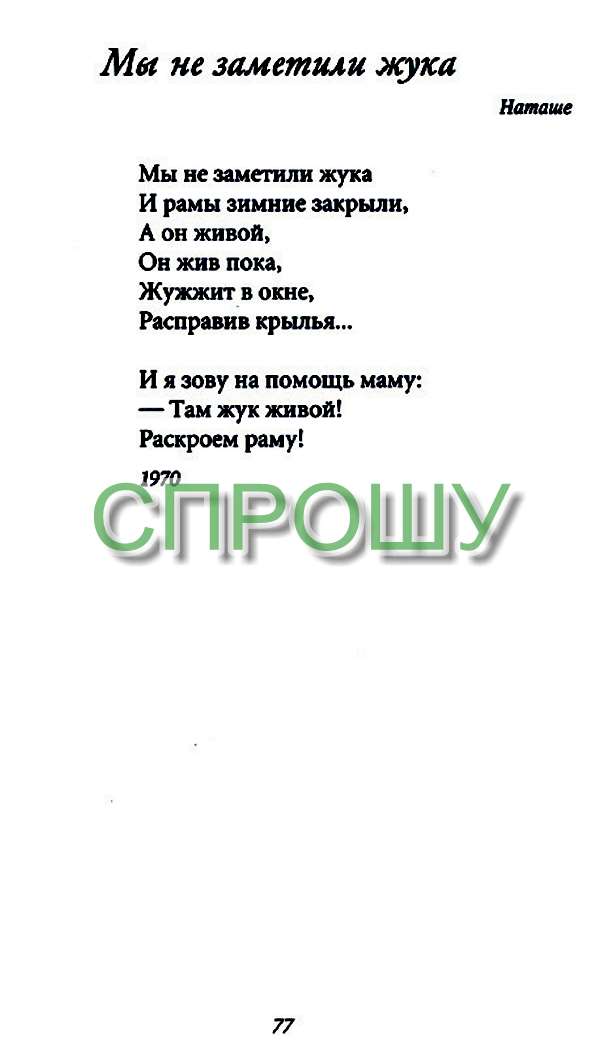 Мы не заметили жука

Наташе

Мы не заметили жука
И рамы зимние закрыли,
А он живой,
Он жив пока,
Жужжит в окне,
Расправив крылья...

И я зову на помощь маму:
— Там жук живой!
Раскроем раму!

1970

77

СПРОШУ